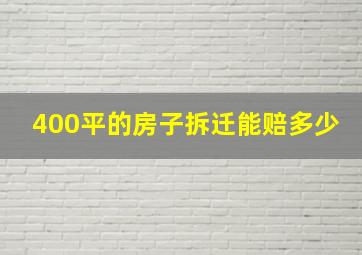 400平的房子拆迁能赔多少